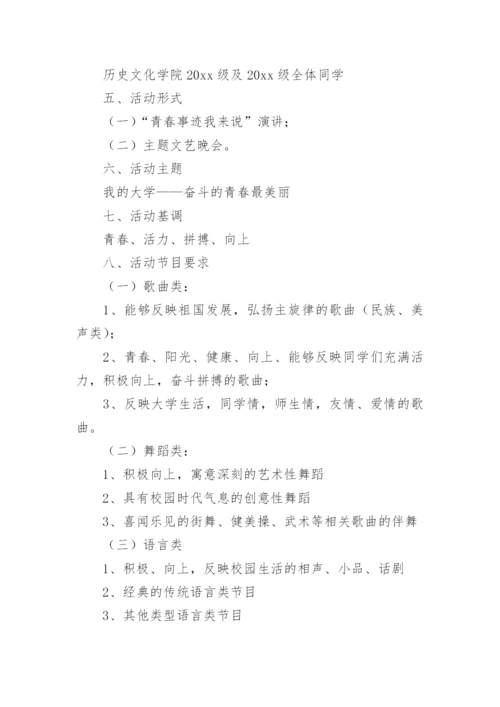 历史文化学院 20xx 级及 20xx 级全体同学

五、活动形式

（一）“青春事迹我来说”演讲；

（二）主题文艺晚会。

六、活动主题

我的大学——奋斗的青春最美丽

七、活动基调

青春、活力、拼搏、向上

八、活动节目要求

（一）歌曲类：

1、能够反映祖国发展，弘扬主旋律的歌曲（民族、美声类）；

2、青春、阳光、健康、向上、能够反映同学们充满活力，积极向上，奋斗拼搏的歌曲；

3、反映大学生活，同学情，师生情，友情、爱情的歌曲。

（二）舞蹈类：

1、积极向上，寓意深刻的艺术性舞蹈

2、具有校园时代气息的创意性舞蹈

3、喜闻乐见的街舞、健美操、武术等相关歌曲的伴舞

（三）语言类

1、积极、向上，反映校园生活的相声、小品、话剧

2、经典的传统语言类节目

3、其他类型语言类节目